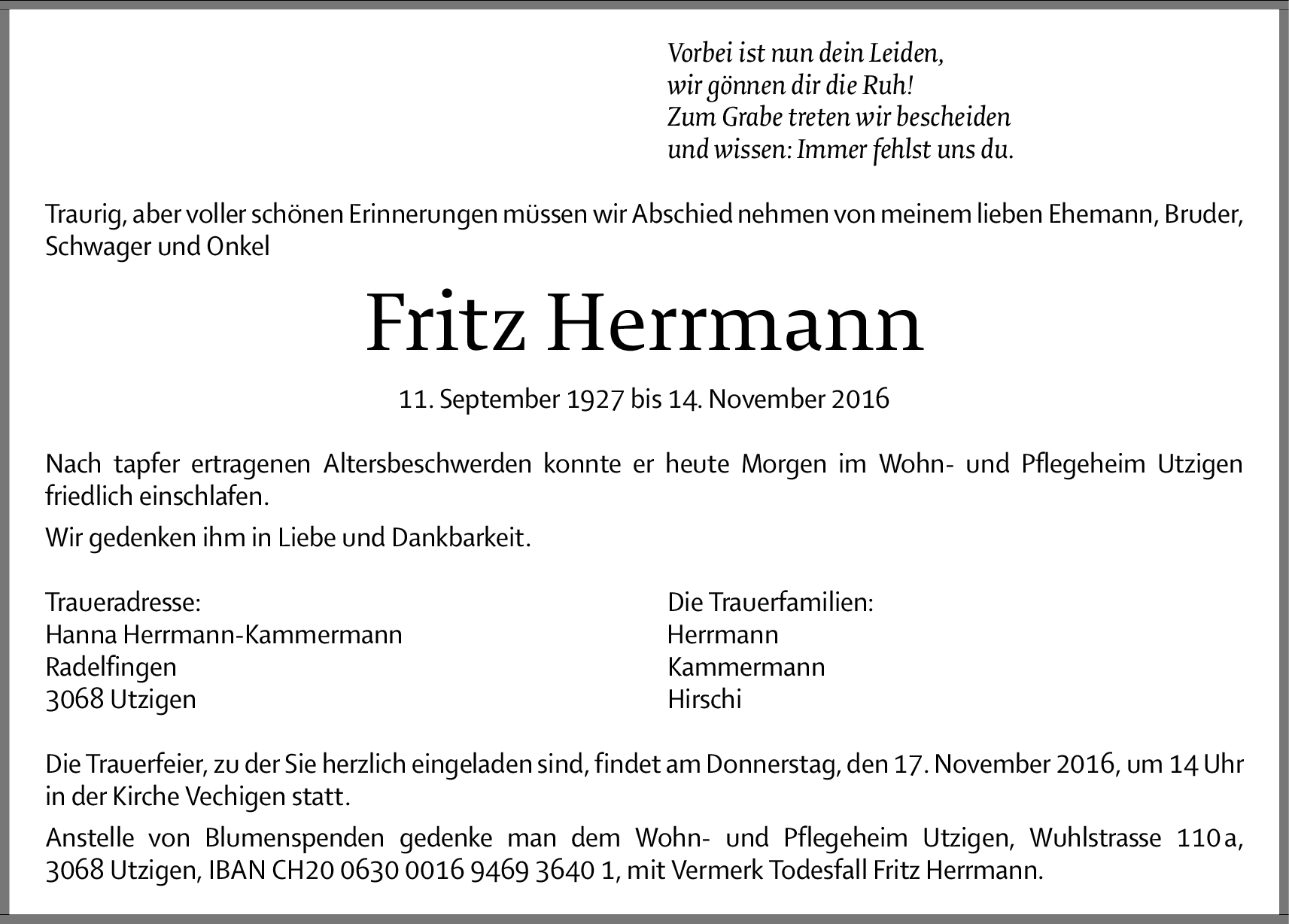 Vorbei ist nun dein Leiden,
wir gönnen dir die Ruh!
Zum Grabe treten wir bescheiden
und wissen: Immer fehlst uns du.

Traurig, aber voller schönen Erinnerungen müssen wir Abschied nehmen von meinem lieben Ehemann, Bruder, Schwager und Onkel

Fritz Herrmann

11. September 1927 bis 14. November 2016

Nach tapfer ertragenen Altersbeschwerden konnte er heute Morgen im Wohn- und Pflegeheim Utzigen friedlich einschlafen.

Wir gedenken ihm in Liebe und Dankbarkeit.

Traueradresse:
Hanna Herrmann-Kammermann
Radelfingen
3068 Utzigen

Die Trauerfamilien:
Herrmann
Kammermann
Hirschi

Die Trauerfeier, zu der Sie herzlich eingeladen sind, findet am Donnerstag, den 17. November 2016, um 14 Uhr in der Kirche Vechigen statt.

Anstelle von Blumenspenden gedenke man dem Wohn- und Pflegeheim Utzigen, Wuhlstrasse 110a, 3068 Utzigen, IBAN CH20 0630 0016 9469 3640 1, mit Vermerk Todesfall Fritz Herrmann.